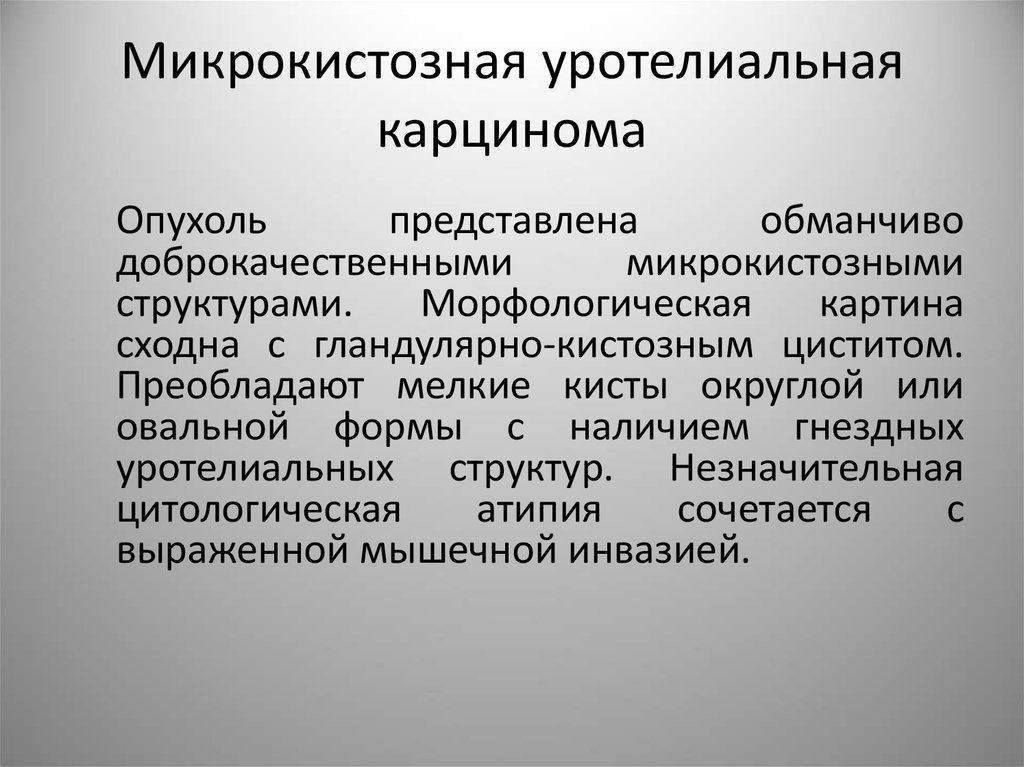 Микрокистозная уротелиальная карцинома

Опухоль представлена обманчиво доброкачественными микрокистозными структурами. Морфологическая картина сходна с гландулярно-кистозным циститом. Преобладают мелкие кисты округлой или овальной формы с наличием гнездных уротелиальных структур. Незначительная цитологическая атипия сочетается с выраженной мышечной инвазией.